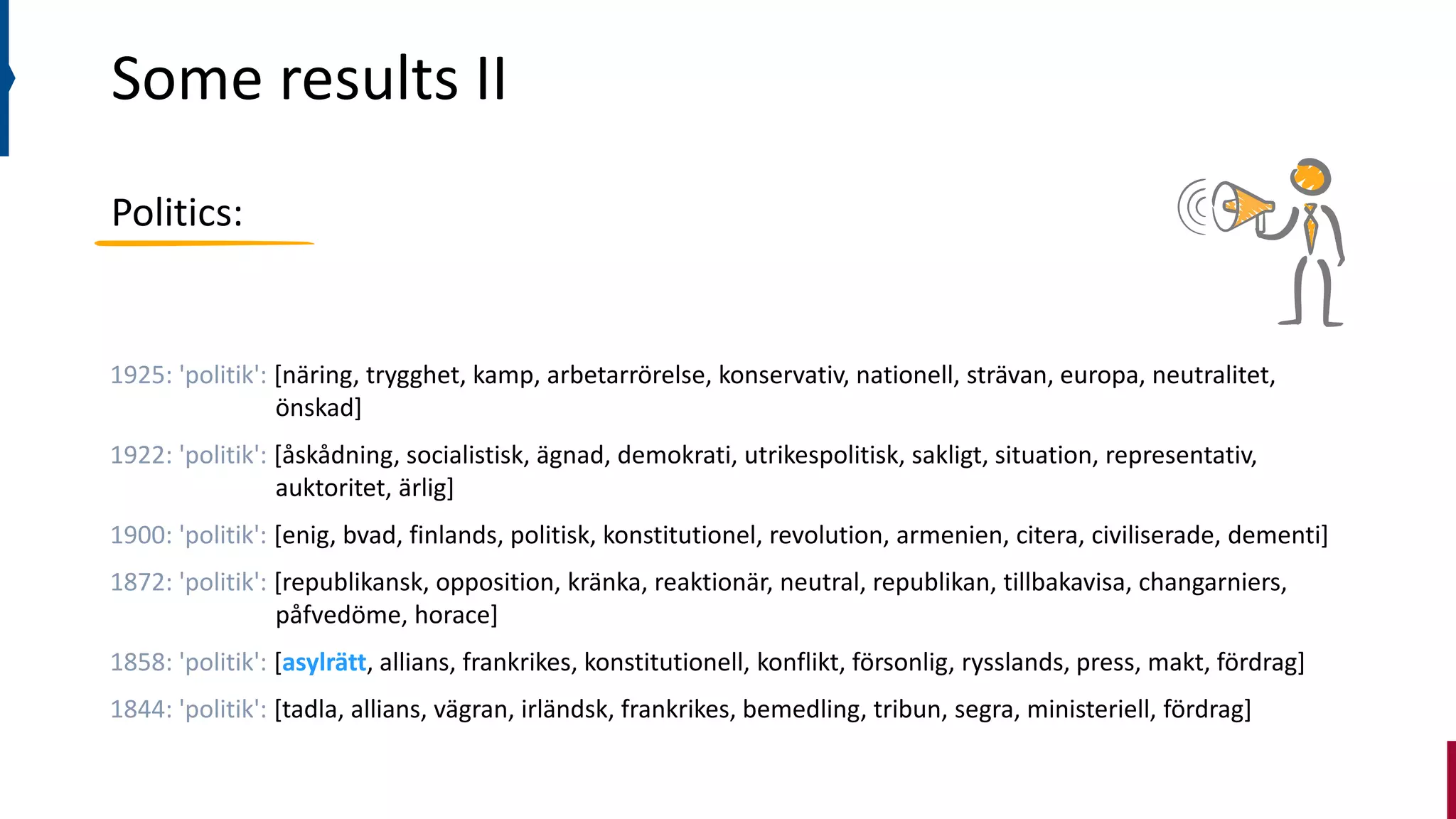 Some results II

Politics:

1925: 'politik': [näring, trygghet, kamp, arbetarrörelse, konservativ, nationell, strävan, europa, neutralitet, önskad]

1922: 'politik': [åskådning, socialistisk, ägnad, demokrati, utrikespolitisk, sakligt, situation, representativ, auktoritet, ärlig]

1900: 'politik': [enig, bvad, finlands, politisk, konstitutionel, revolution, armenien, citera, civiliserade, dementi]

1872: 'politik': [republikansk, opposition, kränka, reaktionär, neutral, republikan, tillbakavisa, changarniers, påfvedöme, horace]

1858: 'politik': [asylrätt, allians, frankrikes, konstitutionell, konflikt, försonlig, rysslands, press, makt, fördrag]

1844: 'politik': [tadla, allians, vägran, irländsk, frankrikes, bemedling, tribun, segra, ministeriell, fördrag]